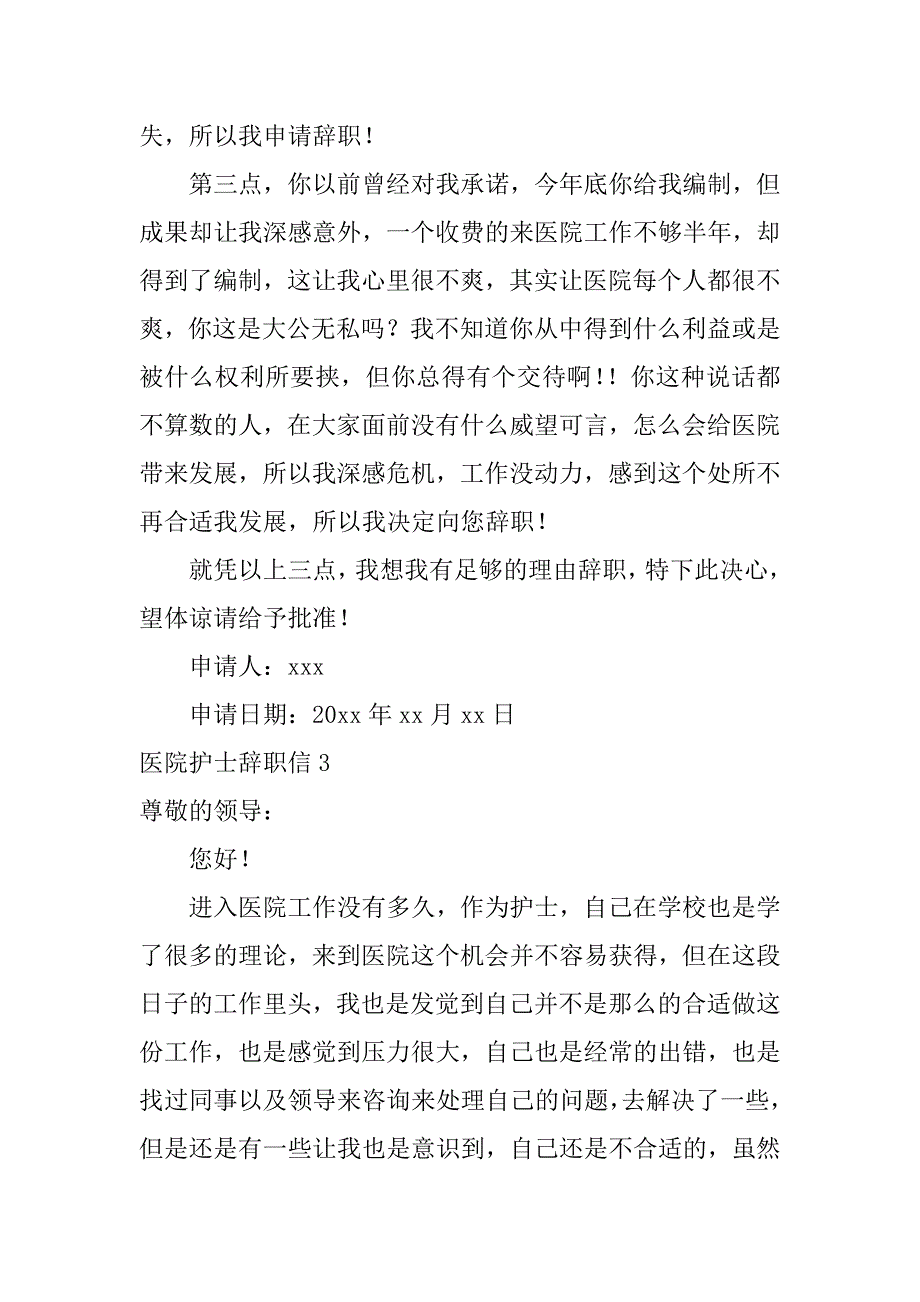 失，所以我申请辞职！

第三点，你以前曾经对我承诺，今年底你给我编制，但成果却让我深感意外，一个收费的来医院工作不够半年，却得到了编制，这让我心里很不爽，其实让医院每个人都很不爽，你这是大公无私吗？我不知道你从中得到什么利益或是被什么权利所要挟，但你总得有个交待啊！！你这种说话都不算数的人，在大家面前没有什么威望可言，怎么会给医院带来发展，所以我深感危机，工作没动力，感到这个处所不再合适我发展，所以我决定向您辞职！

就凭以上三点，我想我有足够的理由辞职，特下此决心，望体谅请给予批准！

申请人：xxx

申请日期：20xx 年 xx 月 xx 日

医院护士辞职信 3

尊敬的领导：

您好！

进入医院工作没有多久，作为护士，自己在学校也是学了很多的理论，来到医院这个机会并不容易获得，但在这段日子的工作里头，我也是发觉到自己并不是那么的合适做这份工作，也是感觉到压力很大，自己也是经常的出错，也是找过同事以及领导来咨询来处理自己的问题，去解决了一些，但是还是有一些让我也是意识到，自己还是不合适的，虽然